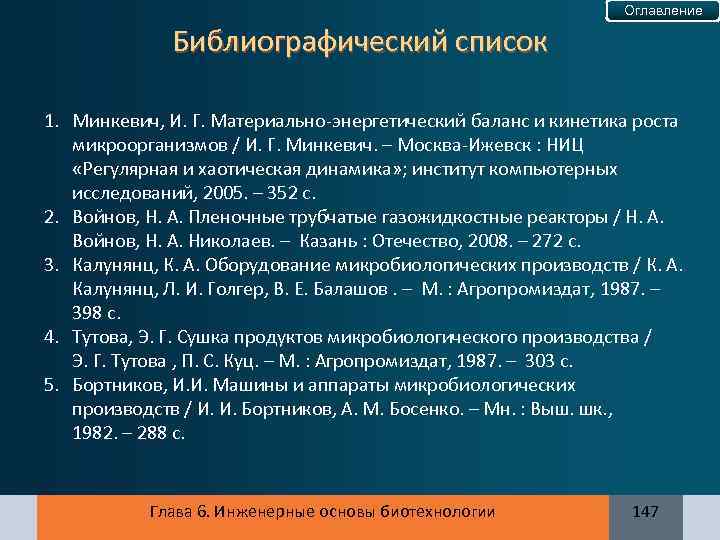 Оглавление

Библиографический список

1. Минкевич, И. Г. Материально-энергетический баланс и кинетика роста микроорганизмов / И. Г. Минкевич. – Москва-Ижевск : НИЦ «Регулярная и хаотическая динамика»; институт компьютерных исследований, 2005. – 352 с.
2. Войнов, Н. А. Пленочные трубчатые газожидкостные реакторы / Н. А. Войнов, Н. А. Николаев. – Казань : Отечество, 2008. – 272 с.
3. Калунянц, К. А. Оборудование микробиологических производств / К. А. Калунянц, Л. И. Голгер, В. Е. Балашов . – М. : Агропромиздат, 1987. – 398 с.
4. Тутова, Э. Г. Сушка продуктов микробиологического производства / Э. Г. Тутова , П. С. Куц. – М. : Агропромиздат, 1987. – 303 с.
5. Бортников, И.И. Машины и аппараты микробиологических производств / И. И. Бортников, А. М. Босенко. – Мн. : Выш. шк., 1982. – 288 с.

Глава 6. Инженерные основы биотехнологии

147